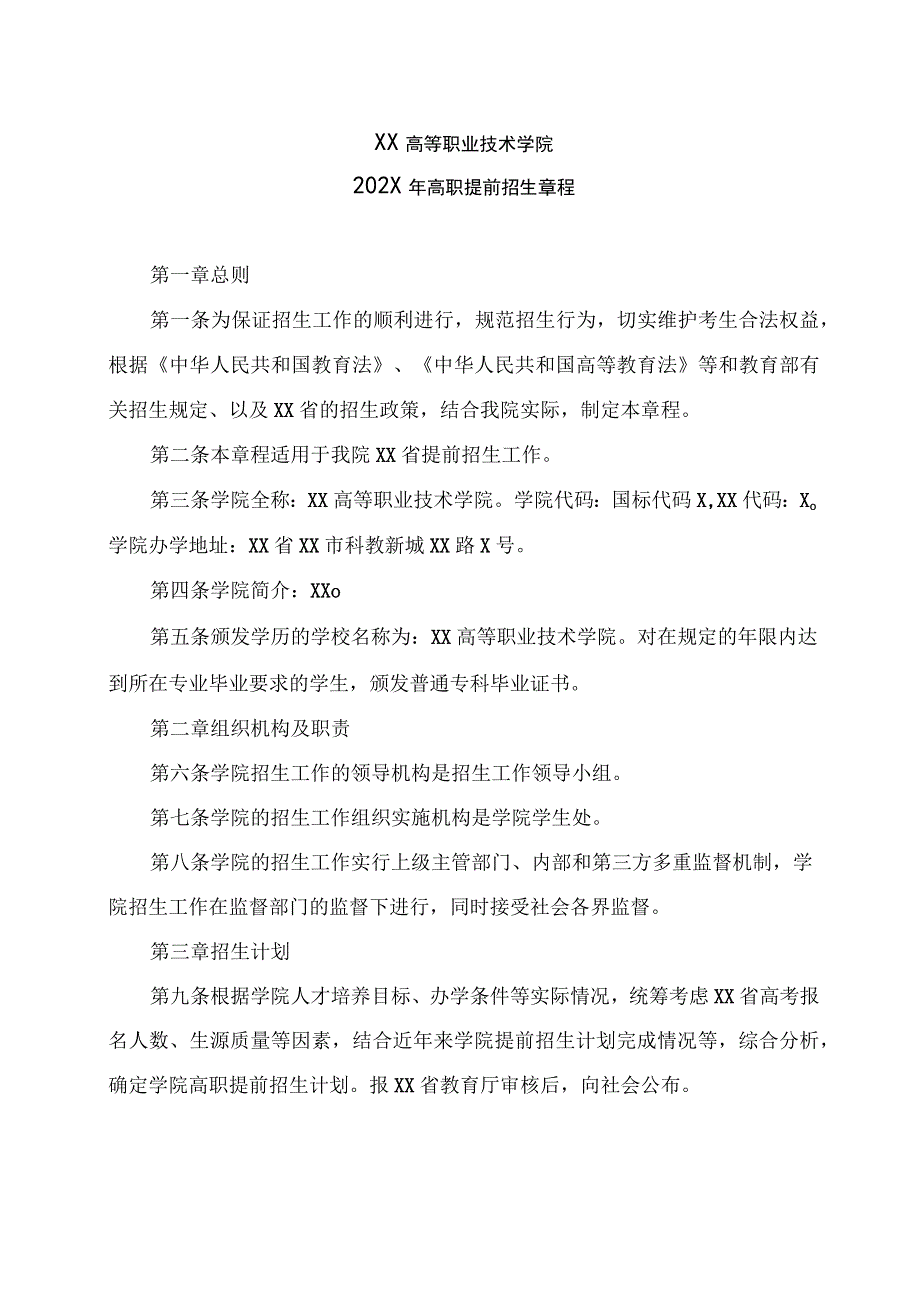 XX 高等职业技术学院

202X 年高职提前招生章程

第一章总则

第一条为保证招生工作的顺利进行，规范招生行为，切实维护考生合法权益，根据《中华人民共和国教育法》、《中华人民共和国高等教育法》等和教育部有关招生规定、以及 XX 省的招生政策，结合我院实际，制定本章程。

第二条本章程适用于我院 XX 省提前招生工作。

第三条学院全称：XX 高等职业技术学院。学院代码：国标代码 X,XX 代码：X。学院办学地址：XX 省 XX 市科教新城 XX 路 X 号。

第四条学院简介：XXo

第五条颁发学历的学校名称为：XX 高等职业技术学院。对在规定的年限内达到所在专业毕业要求的学生，颁发普通专科毕业证书。

第二章组织机构及职责

第六条学院招生工作的领导机构是招生工作领导小组。

第七条学院的招生工作组织实施机构是学院学生处。

第八条学院的招生工作实行上级主管部门、内部和第三方多重监督机制，学院招生工作在监督部门的监督下进行，同时接受社会各界监督。

第三章招生计划

第九条根据学院人才培养目标、办学条件等实际情况，统筹考虑 XX 省高考报名人数、生源质量等因素，结合近年来学院提前招生计划完成情况等，综合分析，确定学院高职提前招生计划。报 XX 省教育厅审核后，向社会公布。